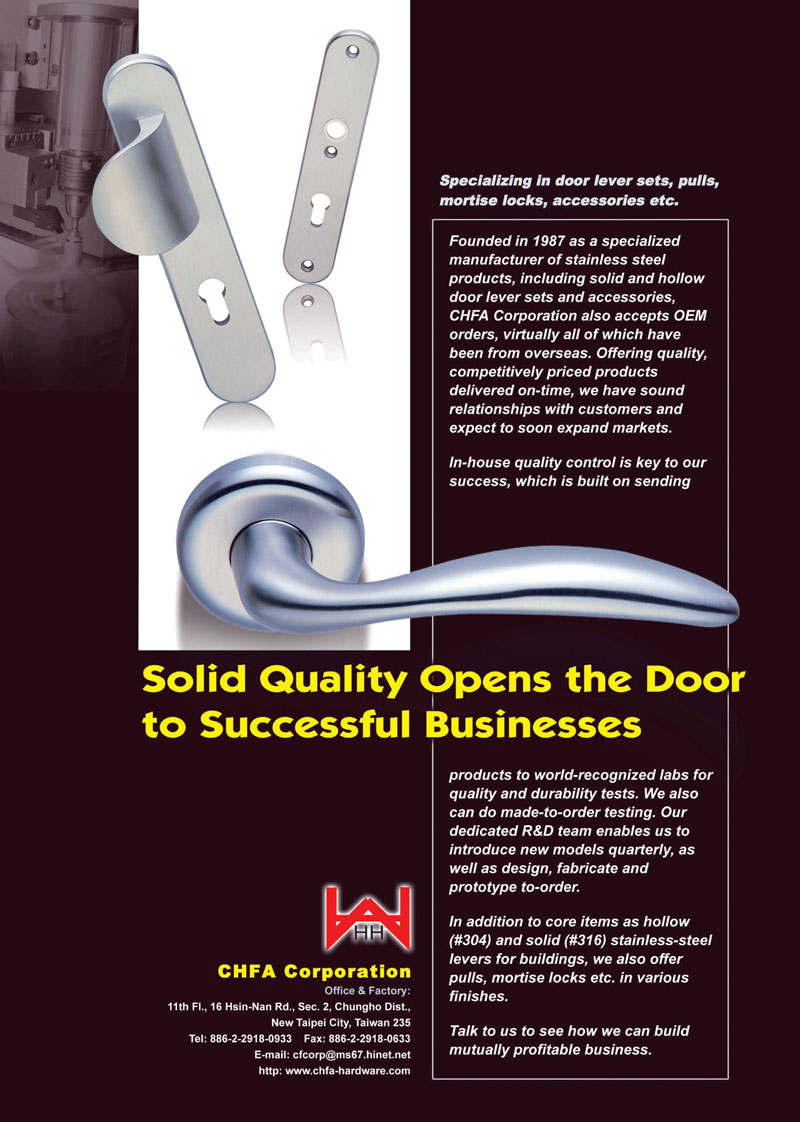 Specializing in door lever sets, pulls, mortise locks, accessories etc.

Founded in 1987 as a specialized manufacturer of stainless steel products, including solid and hollow door lever sets and accessories, CHFA Corporation also accepts OEM orders, virtually all of which have been from overseas. Offering quality, competitively priced products delivered on-time, we have sound relationships with customers and expect to soon expand markets.

In-house quality control is key to our success, which is built on sending

Solid Quality Opens the Door to Successful Businesses

products to world-recognized labs for quality and durability tests. We also can do made-to-order testing. Our dedicated R&D team enables us to introduce new models quarterly, as well as design, fabricate and prototype to-order.

In addition to core items as hollow (#304) and solid (#316) stainless-steel levers for buildings, we also offer pulls, mortise locks etc. in various finishes.

Talk to us to see how we can build mutually profitable business.

HH

CHFA Corporation
Office & Factory:
11th Fl., 16 Hsin-Nan Rd., Sec. 2, Chungho Dist.,
New Taipei City, Taiwan 235
Tel: 886-2-2918-0933 Fax: 886-2-2918-0633
E-mail: cfcorp@ms67.hinet.net
http: www.chfa-hardware.com